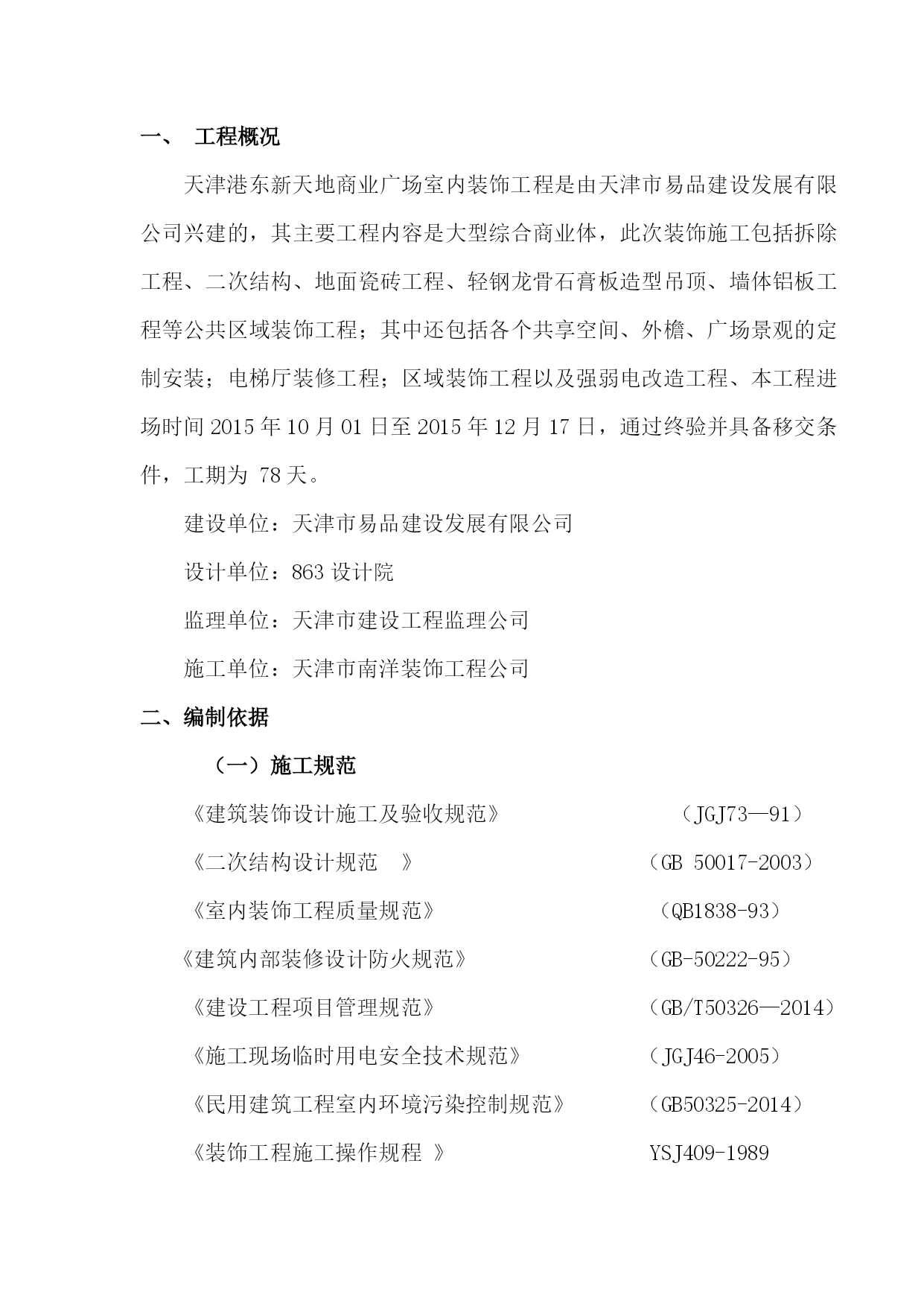 一、 工程概况

天津港东新天地商业广场室内装饰工程是由天津市易品建设发展有限公司兴建的，其主要工程内容是大型综合商业体，此次装饰施工包括拆除工程、二次结构、地面瓷砖工程、轻钢龙骨石膏板造型吊顶、墙体铝板工程等公共区域装饰工程；其中还包括各个共享空间、外檐、广场景观的定制安装；电梯厅装修工程；区域装饰工程以及强弱电改造工程、本工程进场时间 2015 年 10 月 01 日至 2015 年 12 月 17 日，通过终验并具备移交条件，工期为 78 天。

建设单位：天津市易品建设发展有限公司

设计单位：863 设计院

监理单位：天津市建设工程监理公司

施工单位：天津市南洋装饰工程公司

二、编制依据

（一）施工规范

《建筑装饰设计施工及验收规范》 （JGJ73—91）

《二次结构设计规范 》 （GB 50017-2003）

《室内装饰工程质量规范》 （QB1838-93）

《建筑内部装修设计防火规范》 （GB-50222-95）

《建设工程项目管理规范》 （GB/T50326—2014）

《施工现场临时用电安全技术规范》 （JGJ46-2005）

《民用建筑工程室内环境污染控制规范》 （GB50325-2014）

《装饰工程施工操作规程 》 YSJ409-1989